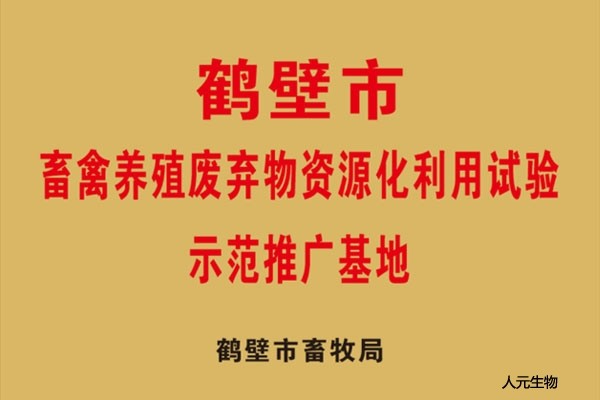 鹤壁市
畜禽养殖废弃物资源化利用试验
示范推广基地

鹤壁市畜牧局

人元生物